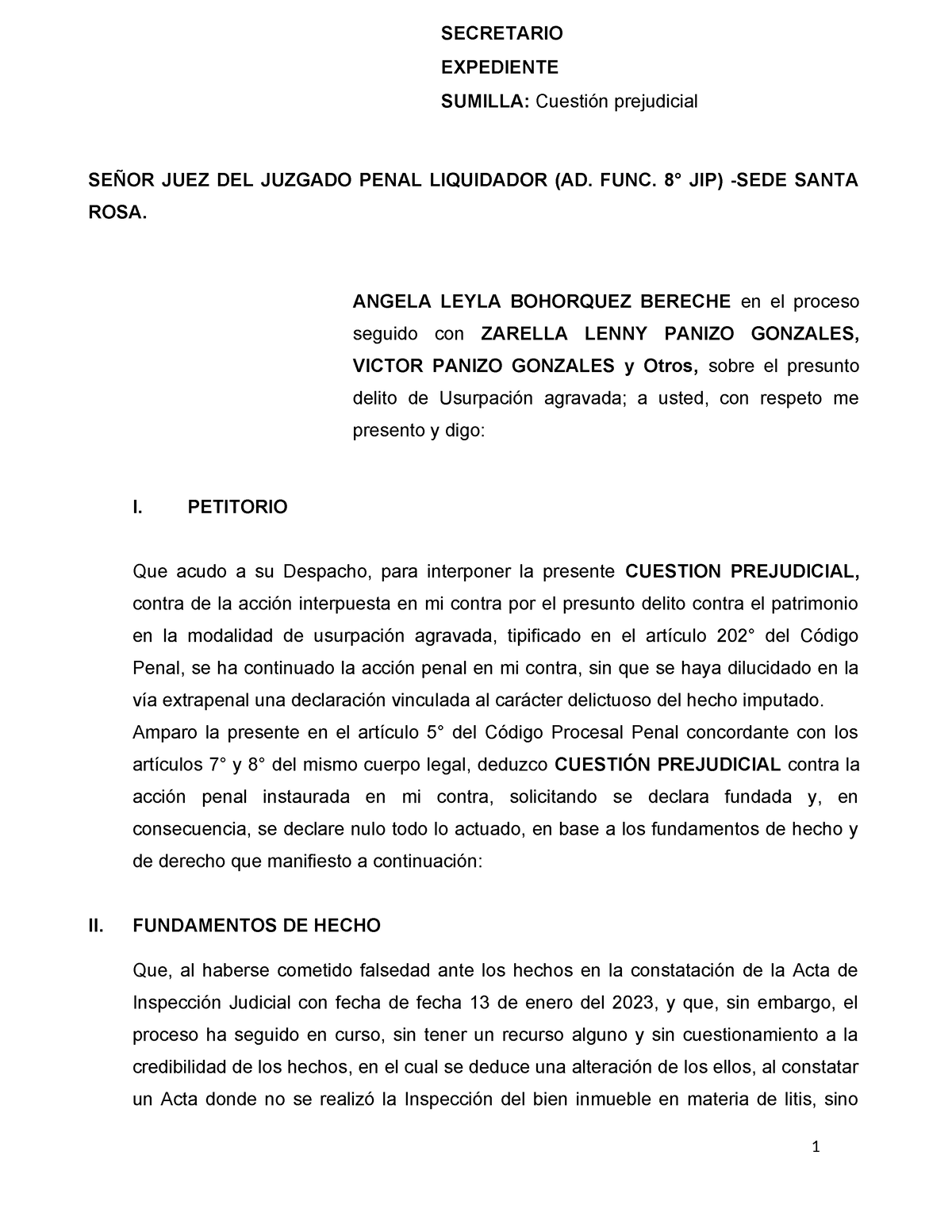 SECRETARIO
EXPEDIENTE
SUMILLA: Cuestión prejudicial

SEÑOR JUEZ DEL JUZGADO PENAL LIQUIDADOR (AD. FUNC. 8° JIP) -SEDE SANTA ROSA.

ANGELA LEYLA BOHORQUEZ BERECHE en el proceso seguido con ZARELLA LENNY PANIZO GONZALES, VICTOR PANIZO GONZALES y Otros, sobre el presunto delito de Usurpación agravada; a usted, con respeto me presento y digo:

I. PETITORIO

Que acudo a su Despacho, para interponer la presente CUESTION PREJUDICIAL, contra de la acción interpuesta en mi contra por el presunto delito contra el patrimonio en la modalidad de usurpación agravada, tipificado en el artículo 202° del Código Penal, se ha continuado la acción penal en mi contra, sin que se haya dilucidado en la vía extrapenal una declaración vinculada al carácter delictuoso del hecho imputado.
Amparo la presente en el artículo 5° del Código Procesal Penal concordante con los artículos 7° y 8° del mismo cuerpo legal, deduzco CUESTIÓN PREJUDICIAL contra la acción penal instaurada en mi contra, solicitando se declara fundada y, en consecuencia, se declare nulo todo lo actuado, en base a los fundamentos de hecho y de derecho que manifiesto a continuación:

II. FUNDAMENTOS DE HECHO

Que, al haberse cometido falsedad ante los hechos en la constatación de la Acta de Inspección Judicial con fecha de fecha 13 de enero del 2023, y que, sin embargo, el proceso ha seguido en curso, sin tener un recurso alguno y sin cuestionamiento a la credibilidad de los hechos, en el cual se deduce una alteración de los ellos, al constatar un Acta donde no se realizó la Inspección del bien inmueble en materia de litis, sino

1